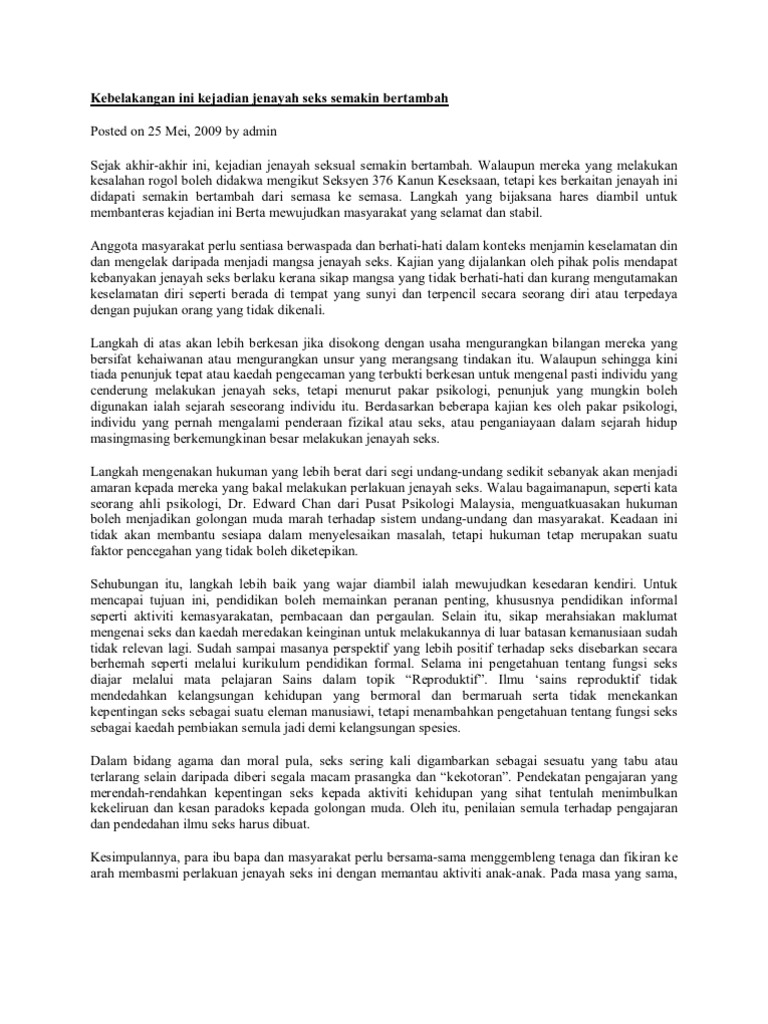 Kebelakangan ini kejadian jenayah seks semakin bertambah

Posted on 25 Mei, 2009 by admin

Sejak akhir-akhir ini, kejadian jenayah seksual semakin bertambah. Walaupun mereka yang melakukan kesalahan rogol boleh didakwa mengikut Seksyen 376 Kanun Keseksaan, tetapi kes berkaitan jenayah ini didapati semakin bertambah dari semasa ke semasa. Langkah yang bijaksana hares diambil untuk membanteras kejadian ini Berta mewujudkan masyarakat yang selamat dan stabil.

Anggota masyarakat perlu sentiasa berwaspada dan berhati-hati dalam konteks menjamin keselamatan din dan mengelak daripada menjadi mangsa jenayah seks. Kajian yang dijalankan oleh pihak polis mendapat kebanyakan jenayah seks berlaku kerana sikap mangsa yang tidak berhati-hati dan kurang mengutamakan keselamatan diri seperti berada di tempat yang sunyi dan terpencil secara seorang diri atau terpedaya dengan pujukan orang yang tidak dikenali.

Langkah di atas akan lebih berkesan jika disokong dengan usaha mengurangkan bilangan mereka yang bersifat kehaiwanan atau mengurangkan unsur yang merangsang tindakan itu. Walaupun sehingga kini tiada penunjuk tepat atau kaedah pengecaman yang terbukti berkesan untuk mengenal pasti individu yang cenderung melakukan jenayah seks, tetapi menurut pakar psikologi, penunjuk yang mungkin boleh digunakan ialah sejarah seseorang individu itu. Berdasarkan beberapa kajian kes oleh pakar psikologi, individu yang pernah mengalami penderaan fizikal atau seks, atau penganiayaan dalam sejarah hidup masingmasing berkemungkinan besar melakukan jenayah seks.

Langkah mengenakan hukuman yang lebih berat dari segi undang-undang sedikit sebanyak akan menjadi amaran kepada mereka yang bakal melakukan perlakuan jenayah seks. Walau bagaimanapun, seperti kata seorang ahli psikologi, Dr. Edward Chan dari Pusat Psikologi Malaysia, menguatkuasakan hukuman boleh menjadikan golongan muda marah terhadap sistem undang-undang dan masyarakat. Keadaan ini tidak akan membantu sesiapa dalam menyelesaikan masalah, tetapi hukuman tetap merupakan suatu faktor pencegahan yang tidak boleh diketepikan.

Sehubungan itu, langkah lebih baik yang wajar diambil ialah mewujudkan kesedaran kendiri. Untuk mencapai tujuan ini, pendidikan boleh memainkan peranan penting, khususnya pendidikan informal seperti aktiviti kemasyarakatan, pembacaan dan pergaulan. Selain itu, sikap merahsiakan maklumat mengenai seks dan kaedah meredakan keinginan untuk melakukannya di luar batasan kemanusiaan sudah tidak relevan lagi. Sudah sampai masanya perspektif yang lebih positif terhadap seks disebarkan secara berhemah seperti melalui kurikulum pendidikan formal. Selama ini pengetahuan tentang fungsi seks diajar melalui mata pelajaran Sains dalam topik “Reproduktif”. Ilmu ‘sains reproduktif tidak mendedahkan kelangsungan kehidupan yang bermoral dan bermaruah serta tidak menekankan kepentingan seks sebagai suatu eleman manusiawi, tetapi menambahkan pengetahuan tentang fungsi seks sebagai kaedah pembiakan semula jadi demi kelangsungan spesies.

Dalam bidang agama dan moral pula, seks sering kali digambarkan sebagai sesuatu yang tabu atau terlarang selain daripada diberi segala macam prasangka dan “kekotoran”. Pendekatan pengajaran yang merendah-rendahkan kepentingan seks kepada aktiviti kehidupan yang sihat tentulah menimbulkan kekeliruan dan kesan paradoks kepada golongan muda. Oleh itu, penilaian semula terhadap pengajaran dan pendedahan ilmu seks harus dibuat.

Kesimpulannya, para ibu bapa dan masyarakat perlu bersama-sama menggembleng tenaga dan fikiran ke arah membasmi perlakuan jenayah seks ini dengan memantau aktiviti anak-anak. Pada masa yang sama,